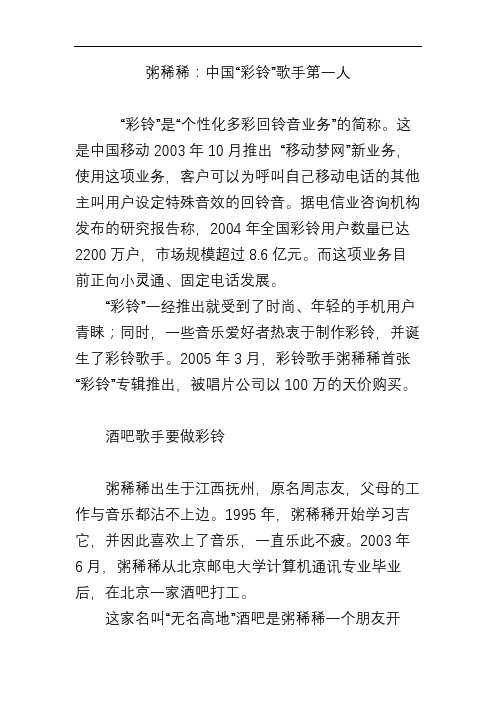 粥稀稀：中国“彩铃”歌手第一人

“彩铃”是“个性化多彩回铃音业务”的简称。这是中国移动 2003 年 10 月推出 “移动梦网”新业务，使用这项业务，客户可以为呼叫自己移动电话的其他主叫用户设定特殊音效的回铃音。据电信业咨询机构发布的研究报告称，2004 年全国彩铃用户数量已达 2200 万户，市场规模超过 8.6 亿元。而这项业务目前正向小灵通、固定电话发展。

“彩铃”一经推出就受到了时尚、年轻的手机用户青睐；同时，一些音乐爱好者热衷于制作彩铃，并诞生了彩铃歌手。2005 年 3 月，彩铃歌手粥稀稀首张“彩铃”专辑推出，被唱片公司以 100 万的天价购买。

酒吧歌手要做彩铃

粥稀稀出生于江西抚州，原名周志友，父母的工作与音乐都沾不上边。1995 年，粥稀稀开始学习吉它，并因此喜欢上了音乐，一直乐此不疲。2003 年 6 月，粥稀稀从北京邮电大学计算机通讯专业毕业后，在北京一家酒吧打工。

这家名叫“无名高地”酒吧是粥稀稀一个朋友开